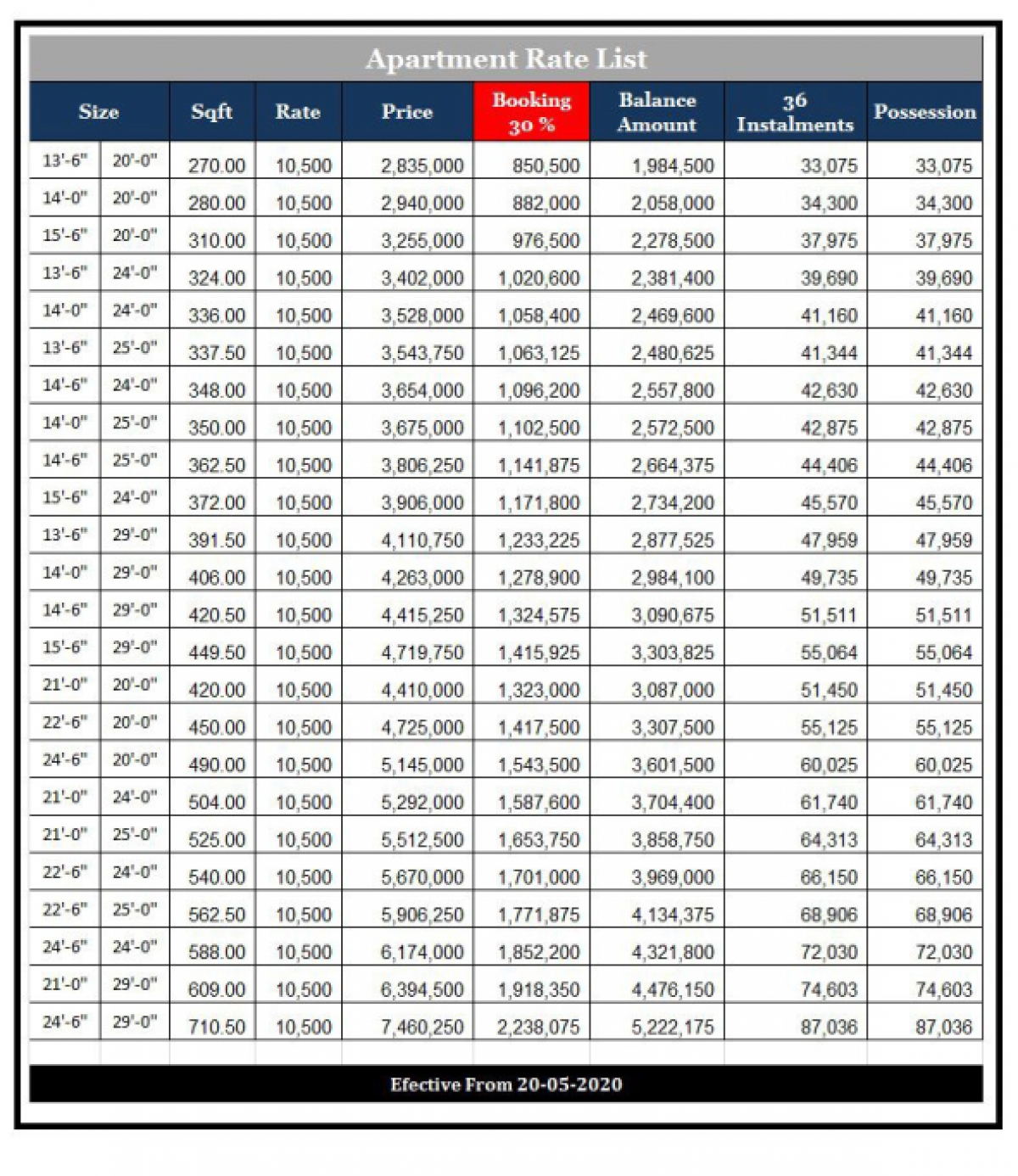 Apartment Rate List

| Size | | Sqft | Rate | Price | Booking 30 % | Balance Amount | 36 Instalments | Possession |
|---|---|---|---|---|---|---|---|---|
| 13'-6" | 20'-0" | 270.00 | 10,500 | 2,835,000 | 850,500 | 1,984,500 | 33,075 | 33,075 |
| 14'-0" | 20'-0" | 280.00 | 10,500 | 2,940,000 | 882,000 | 2,058,000 | 34,300 | 34,300 |
| 15'-6" | 20'-0" | 310.00 | 10,500 | 3,255,000 | 976,500 | 2,278,500 | 37,975 | 37,975 |
| 13'-6" | 24'-0" | 324.00 | 10,500 | 3,402,000 | 1,020,600 | 2,381,400 | 39,690 | 39,690 |
| 14'-0" | 24'-0" | 336.00 | 10,500 | 3,528,000 | 1,058,400 | 2,469,600 | 41,160 | 41,160 |
| 13'-6" | 25'-0" | 337.50 | 10,500 | 3,543,750 | 1,063,125 | 2,480,625 | 41,344 | 41,344 |
| 14'-6" | 24'-0" | 348.00 | 10,500 | 3,654,000 | 1,096,200 | 2,557,800 | 42,630 | 42,630 |
| 14'-0" | 25'-0" | 350.00 | 10,500 | 3,675,000 | 1,102,500 | 2,572,500 | 42,875 | 42,875 |
| 14'-6" | 25'-0" | 362.50 | 10,500 | 3,806,250 | 1,141,875 | 2,664,375 | 44,406 | 44,406 |
| 15'-6" | 24'-0" | 372.00 | 10,500 | 3,906,000 | 1,171,800 | 2,734,200 | 45,570 | 45,570 |
| 13'-6" | 29'-0" | 391.50 | 10,500 | 4,110,750 | 1,233,225 | 2,877,525 | 47,959 | 47,959 |
| 14'-0" | 29'-0" | 406.00 | 10,500 | 4,263,000 | 1,278,900 | 2,984,100 | 49,735 | 49,735 |
| 14'-6" | 29'-0" | 420.50 | 10,500 | 4,415,250 | 1,324,575 | 3,090,675 | 51,511 | 51,511 |
| 15'-6" | 29'-0" | 449.50 | 10,500 | 4,719,750 | 1,415,925 | 3,303,825 | 55,064 | 55,064 |
| 21'-0" | 20'-0" | 420.00 | 10,500 | 4,410,000 | 1,323,000 | 3,087,000 | 51,450 | 51,450 |
| 22'-6" | 20'-0" | 450.00 | 10,500 | 4,725,000 | 1,417,500 | 3,307,500 | 55,125 | 55,125 |
| 24'-6" | 20'-0" | 490.00 | 10,500 | 5,145,000 | 1,543,500 | 3,601,500 | 60,025 | 60,025 |
| 21'-0" | 24'-0" | 504.00 | 10,500 | 5,292,000 | 1,587,600 | 3,704,400 | 61,740 | 61,740 |
| 21'-0" | 25'-0" | 525.00 | 10,500 | 5,512,500 | 1,653,750 | 3,858,750 | 64,313 | 64,313 |
| 22'-6" | 24'-0" | 540.00 | 10,500 | 5,670,000 | 1,701,000 | 3,969,000 | 66,150 | 66,150 |
| 22'-6" | 25'-0" | 562.50 | 10,500 | 5,906,250 | 1,771,875 | 4,134,375 | 68,906 | 68,906 |
| 24'-6" | 24'-0" | 588.00 | 10,500 | 6,174,000 | 1,852,200 | 4,321,800 | 72,030 | 72,030 |
| 21'-0" | 29'-0" | 609.00 | 10,500 | 6,394,500 | 1,918,350 | 4,476,150 | 74,603 | 74,603 |
| 24'-6" | 29'-0" | 710.50 | 10,500 | 7,460,250 | 2,238,075 | 5,222,175 | 87,036 | 87,036 |

Efective From 20-05-2020